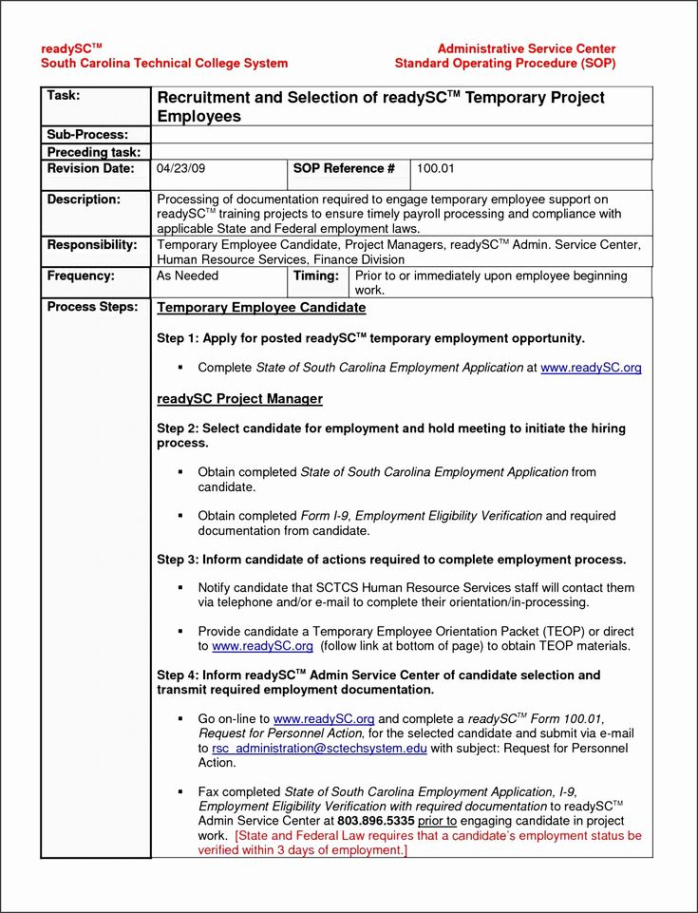 readySC™
South Carolina Technical College System

Administrative Service Center
Standard Operating Procedure (SOP)

| Task: | Recruitment and Selection of readySC™ Temporary Project Employees | | |
|---|---|---|---|
| Sub-Process: | | | |
| Preceding task: | | | |
| Revision Date: | 04/23/09 | SOP Reference # | 100.01 |
| Description: | Processing of documentation required to engage temporary employee support on readySC™ training projects to ensure timely payroll processing and compliance with applicable State and Federal employment laws. | | |
| Responsibility: | Temporary Employee Candidate, Project Managers, readySC™ Admin. Service Center, Human Resource Services, Finance Division | | |
| Frequency: | As Needed | Timing: | Prior to or immediately upon employee beginning work. |

Process Steps:

Temporary Employee Candidate

Step 1: Apply for posted readySC™ temporary employment opportunity.

▪ Complete State of South Carolina Employment Application at www.readySC.org

readySC Project Manager

Step 2: Select candidate for employment and hold meeting to initiate the hiring process.

▪ Obtain completed State of South Carolina Employment Application from candidate.

▪ Obtain completed Form I-9, Employment Eligibility Verification and required documentation from candidate.

Step 3: Inform candidate of actions required to complete employment process.

▪ Notify candidate that SCTCS Human Resource Services staff will contact them via telephone and/or e-mail to complete their orientation/in-processing.

▪ Provide candidate a Temporary Employee Orientation Packet (TEOP) or direct to www.readySC.org (follow link at bottom of page) to obtain TEOP materials.

Step 4: Inform readySC™ Admin Service Center of candidate selection and transmit required employment documentation.

▪ Go on-line to www.readySC.org and complete a readySC™ Form 100.01, Request for Personnel Action, for the selected candidate and submit via e-mail to rsc_administration@sctechsystem.edu with subject: Request for Personnel Action.

▪ Fax completed State of South Carolina Employment Application, I-9, Employment Eligibility Verification with required documentation to readySC™ Admin Service Center at 803.896.5335 prior to engaging candidate in project work. [State and Federal Law requires that a candidate's employment status be verified within 3 days of employment.]